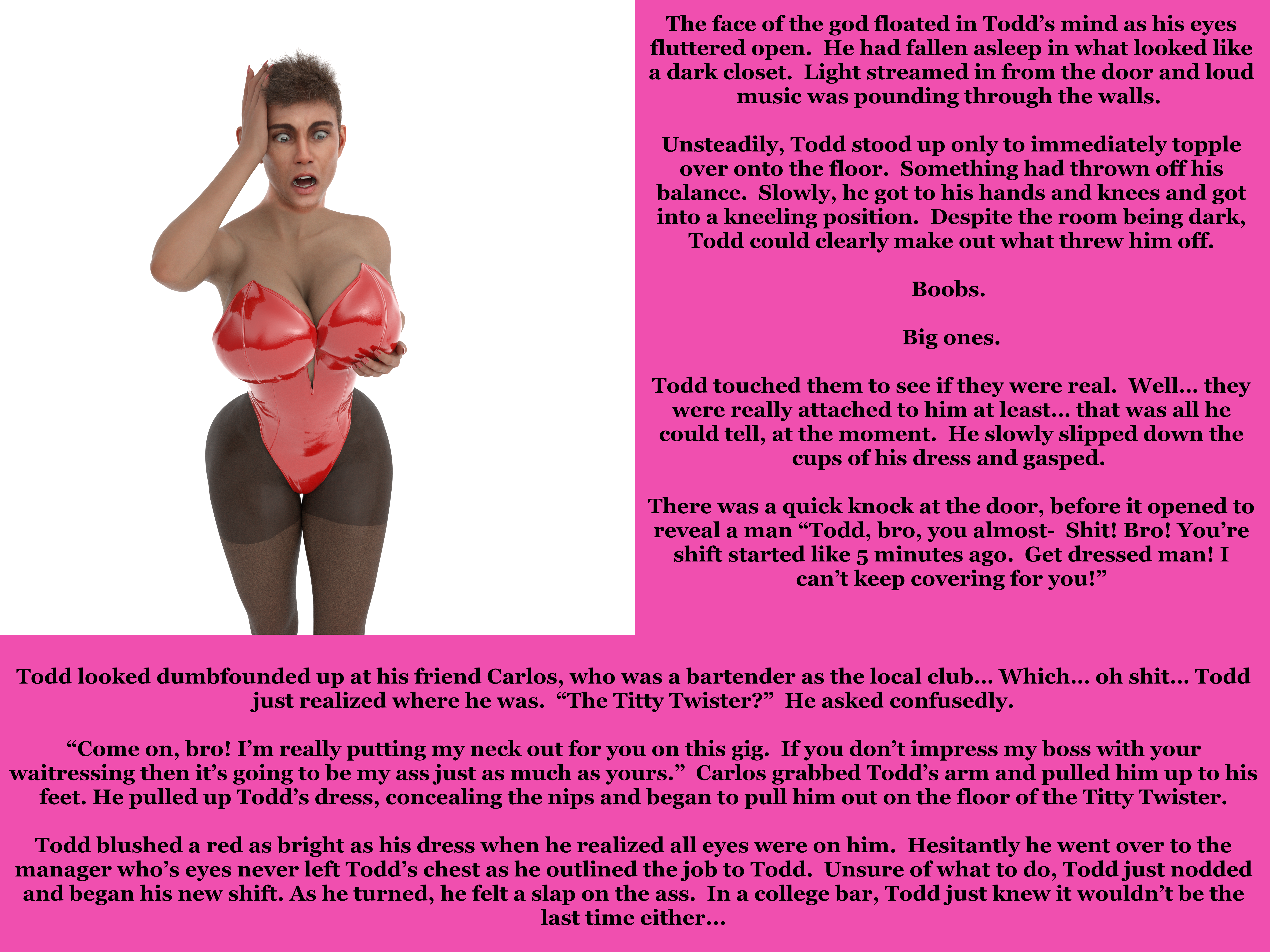 The face of the god floated in Todd's mind as his eyes fluttered open. He had fallen asleep in what looked like a dark closet. Light streamed in from the door and loud music was pounding through the walls.

Unsteadily, Todd stood up only to immediately topple over onto the floor. Something had thrown off his balance. Slowly, he got to his hands and knees and got into a kneeling position. Despite the room being dark, Todd could clearly make out what threw him off.

Boobs.

Big ones.

Todd touched them to see if they were real. Well… they were really attached to him at least… that was all he could tell, at the moment. He slowly slipped down the cups of his dress and gasped.

There was a quick knock at the door, before it opened to reveal a man "Todd, bro, you almost- Shit! Bro! You're shift started like 5 minutes ago. Get dressed man! I can't keep covering for you!"

Todd looked dumbfounded up at his friend Carlos, who was a bartender as the local club… Which… oh shit… Todd just realized where he was. "The Titty Twister?" He asked confusedly.

"Come on, bro! I'm really putting my neck out for you on this gig. If you don't impress my boss with your waitressing then it's going to be my ass just as much as yours." Carlos grabbed Todd's arm and pulled him up to his feet. He pulled up Todd's dress, concealing the nips and began to pull him out on the floor of the Titty Twister.

Todd blushed a red as bright as his dress when he realized all eyes were on him. Hesitantly he went over to the manager who's eyes never left Todd's chest as he outlined the job to Todd. Unsure of what to do, Todd just nodded and began his new shift. As he turned, he felt a slap on the ass. In a college bar, Todd just knew it wouldn't be the last time either…